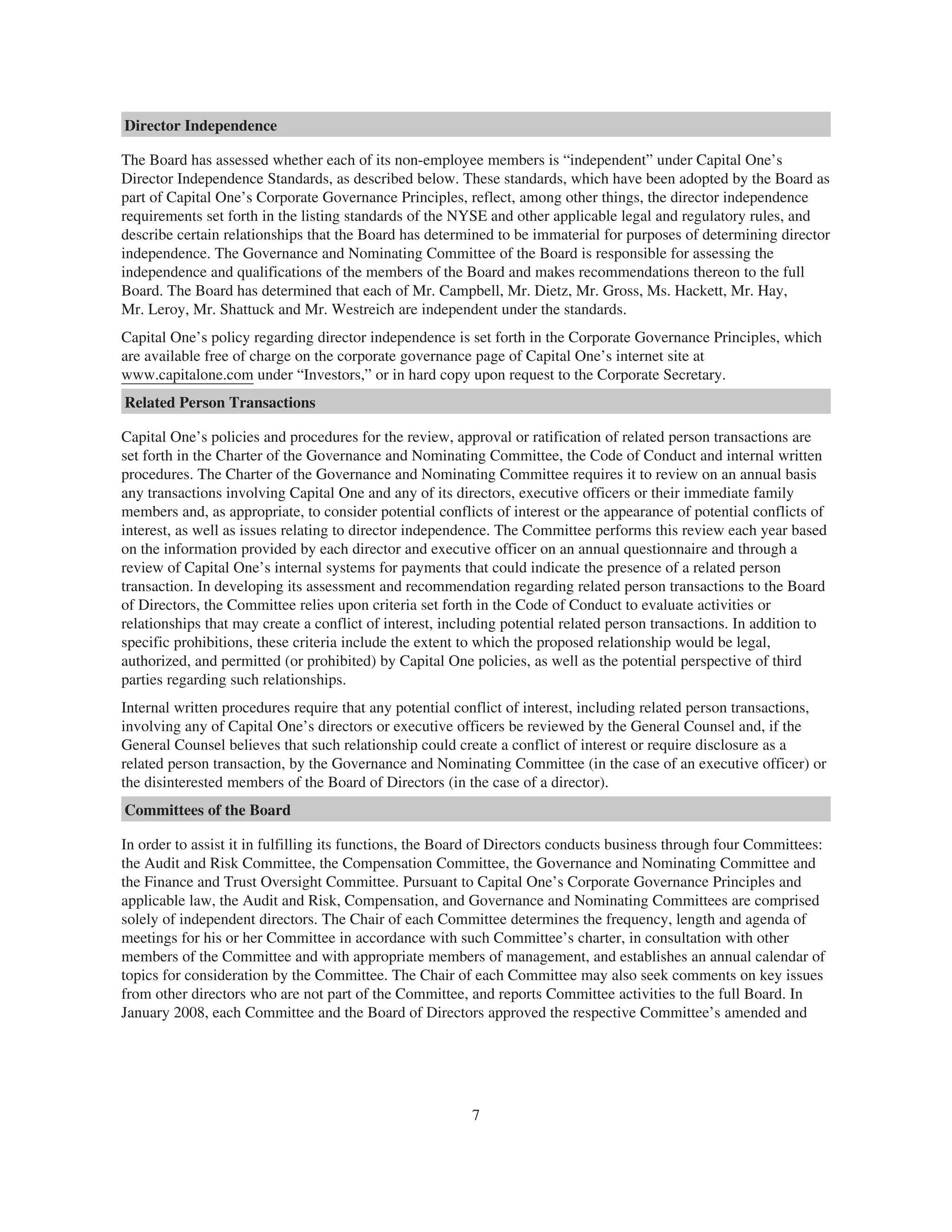 Director Independence

The Board has assessed whether each of its non-employee members is “independent” under Capital One’s Director Independence Standards, as described below. These standards, which have been adopted by the Board as part of Capital One’s Corporate Governance Principles, reflect, among other things, the director independence requirements set forth in the listing standards of the NYSE and other applicable legal and regulatory rules, and describe certain relationships that the Board has determined to be immaterial for purposes of determining director independence. The Governance and Nominating Committee of the Board is responsible for assessing the independence and qualifications of the members of the Board and makes recommendations thereon to the full Board. The Board has determined that each of Mr. Campbell, Mr. Dietz, Mr. Gross, Ms. Hackett, Mr. Hay, Mr. Leroy, Mr. Shattuck and Mr. Westreich are independent under the standards.

Capital One’s policy regarding director independence is set forth in the Corporate Governance Principles, which are available free of charge on the corporate governance page of Capital One’s internet site at www.capitalone.com under “Investors,” or in hard copy upon request to the Corporate Secretary.

Related Person Transactions

Capital One’s policies and procedures for the review, approval or ratification of related person transactions are set forth in the Charter of the Governance and Nominating Committee, the Code of Conduct and internal written procedures. The Charter of the Governance and Nominating Committee requires it to review on an annual basis any transactions involving Capital One and any of its directors, executive officers or their immediate family members and, as appropriate, to consider potential conflicts of interest or the appearance of potential conflicts of interest, as well as issues relating to director independence. The Committee performs this review each year based on the information provided by each director and executive officer on an annual questionnaire and through a review of Capital One’s internal systems for payments that could indicate the presence of a related person transaction. In developing its assessment and recommendation regarding related person transactions to the Board of Directors, the Committee relies upon criteria set forth in the Code of Conduct to evaluate activities or relationships that may create a conflict of interest, including potential related person transactions. In addition to specific prohibitions, these criteria include the extent to which the proposed relationship would be legal, authorized, and permitted (or prohibited) by Capital One policies, as well as the potential perspective of third parties regarding such relationships.

Internal written procedures require that any potential conflict of interest, including related person transactions, involving any of Capital One’s directors or executive officers be reviewed by the General Counsel and, if the General Counsel believes that such relationship could create a conflict of interest or require disclosure as a related person transaction, by the Governance and Nominating Committee (in the case of an executive officer) or the disinterested members of the Board of Directors (in the case of a director).

Committees of the Board

In order to assist it in fulfilling its functions, the Board of Directors conducts business through four Committees: the Audit and Risk Committee, the Compensation Committee, the Governance and Nominating Committee and the Finance and Trust Oversight Committee. Pursuant to Capital One’s Corporate Governance Principles and applicable law, the Audit and Risk, Compensation, and Governance and Nominating Committees are comprised solely of independent directors. The Chair of each Committee determines the frequency, length and agenda of meetings for his or her Committee in accordance with such Committee’s charter, in consultation with other members of the Committee and with appropriate members of management, and establishes an annual calendar of topics for consideration by the Committee. The Chair of each Committee may also seek comments on key issues from other directors who are not part of the Committee, and reports Committee activities to the full Board. In January 2008, each Committee and the Board of Directors approved the respective Committee’s amended and

7